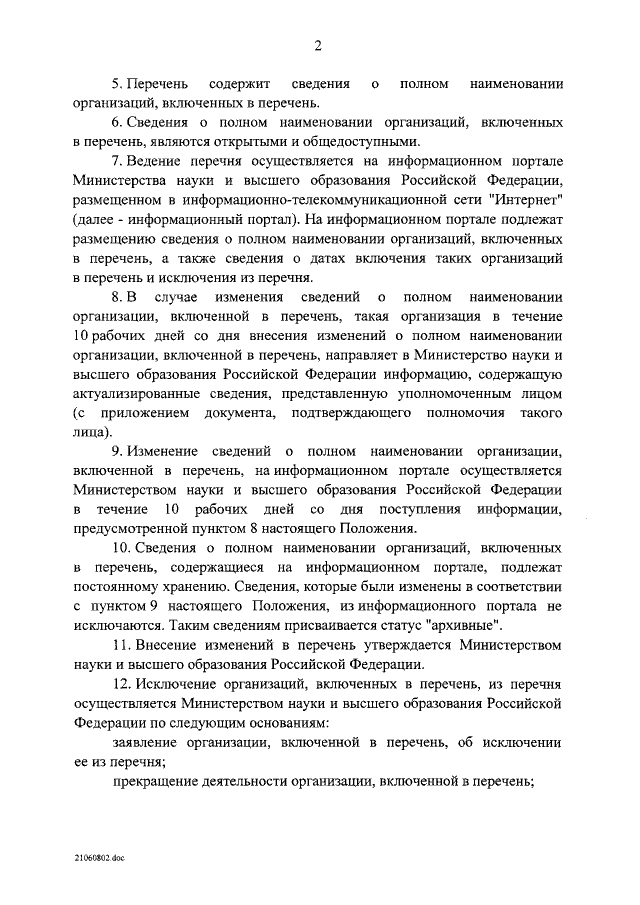 2

5. Перечень содержит сведения о полном наименовании организаций, включенных в перечень.

6. Сведения о полном наименовании организаций, включенных в перечень, являются открытыми и общедоступными.

7. Ведение перечня осуществляется на информационном портале Министерства науки и высшего образования Российской Федерации, размещенном в информационно-телекоммуникационной сети "Интернет" (далее - информационный портал). На информационном портале подлежат размещению сведения о полном наименовании организаций, включенных в перечень, а также сведения о датах включения таких организаций в перечень и исключения из перечня.

8. В случае изменения сведений о полном наименовании организации, включенной в перечень, такая организация в течение 10 рабочих дней со дня внесения изменений о полном наименовании организации, включенной в перечень, направляет в Министерство науки и высшего образования Российской Федерации информацию, содержащую актуализированные сведения, представленную уполномоченным лицом (с приложением документа, подтверждающего полномочия такого лица).

9. Изменение сведений о полном наименовании организации, включенной в перечень, на информационном портале осуществляется Министерством науки и высшего образования Российской Федерации в течение 10 рабочих дней со дня поступления информации, предусмотренной пунктом 8 настоящего Положения.

10. Сведения о полном наименовании организаций, включенных в перечень, содержащиеся на информационном портале, подлежат постоянному хранению. Сведения, которые были изменены в соответствии с пунктом 9 настоящего Положения, из информационного портала не исключаются. Таким сведениям присваивается статус "архивные".

11. Внесение изменений в перечень утверждается Министерством науки и высшего образования Российской Федерации.

12. Исключение организаций, включенных в перечень, из перечня осуществляется Министерством науки и высшего образования Российской Федерации по следующим основаниям:

заявление организации, включенной в перечень, об исключении ее из перечня;

прекращение деятельности организации, включенной в перечень;

21060802.doc